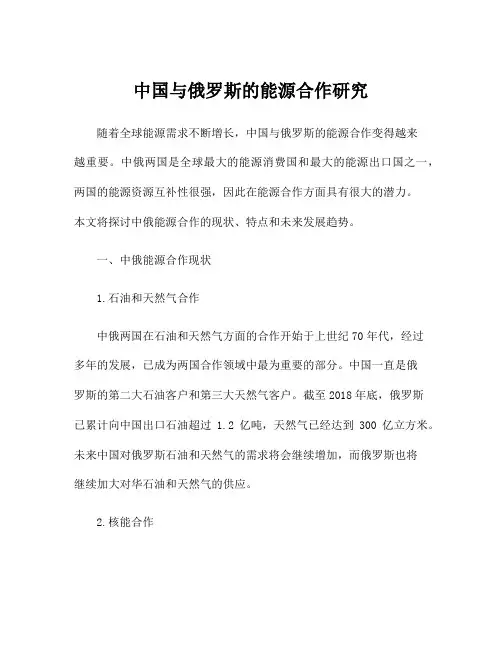 中国与俄罗斯的能源合作研究

随着全球能源需求不断增长，中国与俄罗斯的能源合作变得越来越重要。中俄两国是全球最大的能源消费国和最大的能源出口国之一，两国的能源资源互补性很强，因此在能源合作方面具有很大的潜力。本文将探讨中俄能源合作的现状、特点和未来发展趋势。

一、中俄能源合作现状

1.石油和天然气合作

中俄两国在石油和天然气方面的合作开始于上世纪70年代，经过多年的发展，已成为两国合作领域中最为重要的部分。中国一直是俄罗斯的第二大石油客户和第三大天然气客户。截至2018年底，俄罗斯已累计向中国出口石油超过 1.2 亿吨，天然气已经达到 300 亿立方米。未来中国对俄罗斯石油和天然气的需求将会继续增加，而俄罗斯也将继续加大对华石油和天然气的供应。

2.核能合作